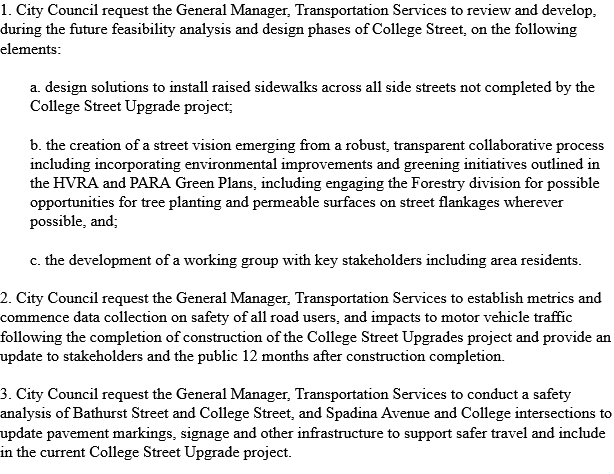 1. City Council request the General Manager, Transportation Services to review and develop, during the future feasibility analysis and design phases of College Street, on the following elements:

a. design solutions to install raised sidewalks across all side streets not completed by the College Street Upgrade project;

b. the creation of a street vision emerging from a robust, transparent collaborative process including incorporating environmental improvements and greening initiatives outlined in the HVRA and PARA Green Plans, including engaging the Forestry division for possible opportunities for tree planting and permeable surfaces on street flankages wherever possible, and;

c. the development of a working group with key stakeholders including area residents.

2. City Council request the General Manager, Transportation Services to establish metrics and commence data collection on safety of all road users, and impacts to motor vehicle traffic following the completion of construction of the College Street Upgrades project and provide an update to stakeholders and the public 12 months after construction completion.

3. City Council request the General Manager, Transportation Services to conduct a safety analysis of Bathurst Street and College Street, and Spadina Avenue and College intersections to update pavement markings, signage and other infrastructure to support safer travel and include in the current College Street Upgrade project.